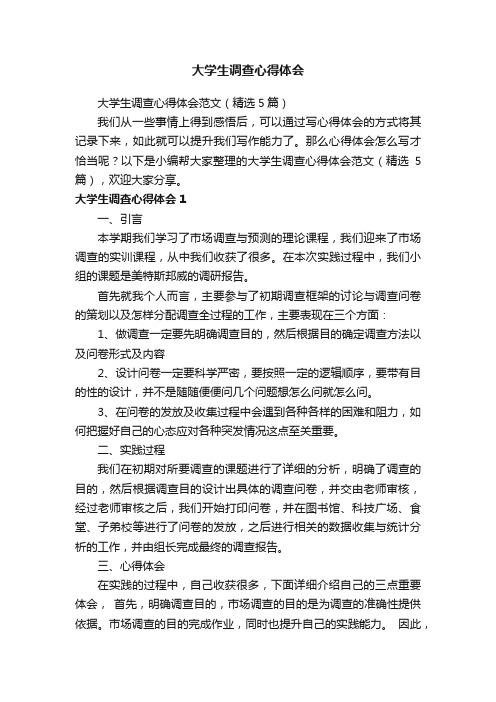 大学生调查心得体会

大学生调查心得体会范文（精选 5 篇）

我们从一些事情上得到感悟后，可以通过写心得体会的方式将其记录下来，如此就可以提升我们写作能力了。那么心得体会怎么写才恰当呢？以下是小编帮大家整理的大学生调查心得体会范文（精选 5 篇），欢迎大家分享。

大学生调查心得体会 1

一、引言

本学期我们学习了市场调查与预测的理论课程，我们迎来了市场调查的实训课程，从中我们收获了很多。在本次实践过程中，我们小组的课题是美特斯邦威的调研报告。

首先就我个人而言，主要参与了初期调查框架的讨论与调查问卷的策划以及怎样分配调查全过程的工作，主要表现在三个方面：

1、做调查一定要先明确调查目的，然后根据目的确定调查方法以及问卷形式及内容

2、设计问卷一定要科学严密，要按照一定的逻辑顺序，要带有目的性的设计，并不是随随便便问几个问题想怎么问就怎么问。

3、在问卷的发放及收集过程中会遇到各种各样的困难和阻力，如何把握好自己的心态应对各种突发情况这点至关重要。

二、实践过程

我们在初期对所要调查的课题进行了详细的分析，明确了调查的目的，然后根据调查目的设计出具体的调查问卷，并交由老师审核，经过老师审核之后，我们开始打印问卷，并在图书馆、科技广场、食堂、子弟校等进行了问卷的发放，之后进行相关的数据收集与统计分析的工作，并由组长完成最终的调查报告。

三、心得体会

在实践的过程中，自己收获很多，下面详细介绍自己的三点重要体会， 首先，明确调查目的，市场调查的目的是为调查的准确性提供依据。市场调查的目的完成作业，同时也提升自己的实践能力。 因此，